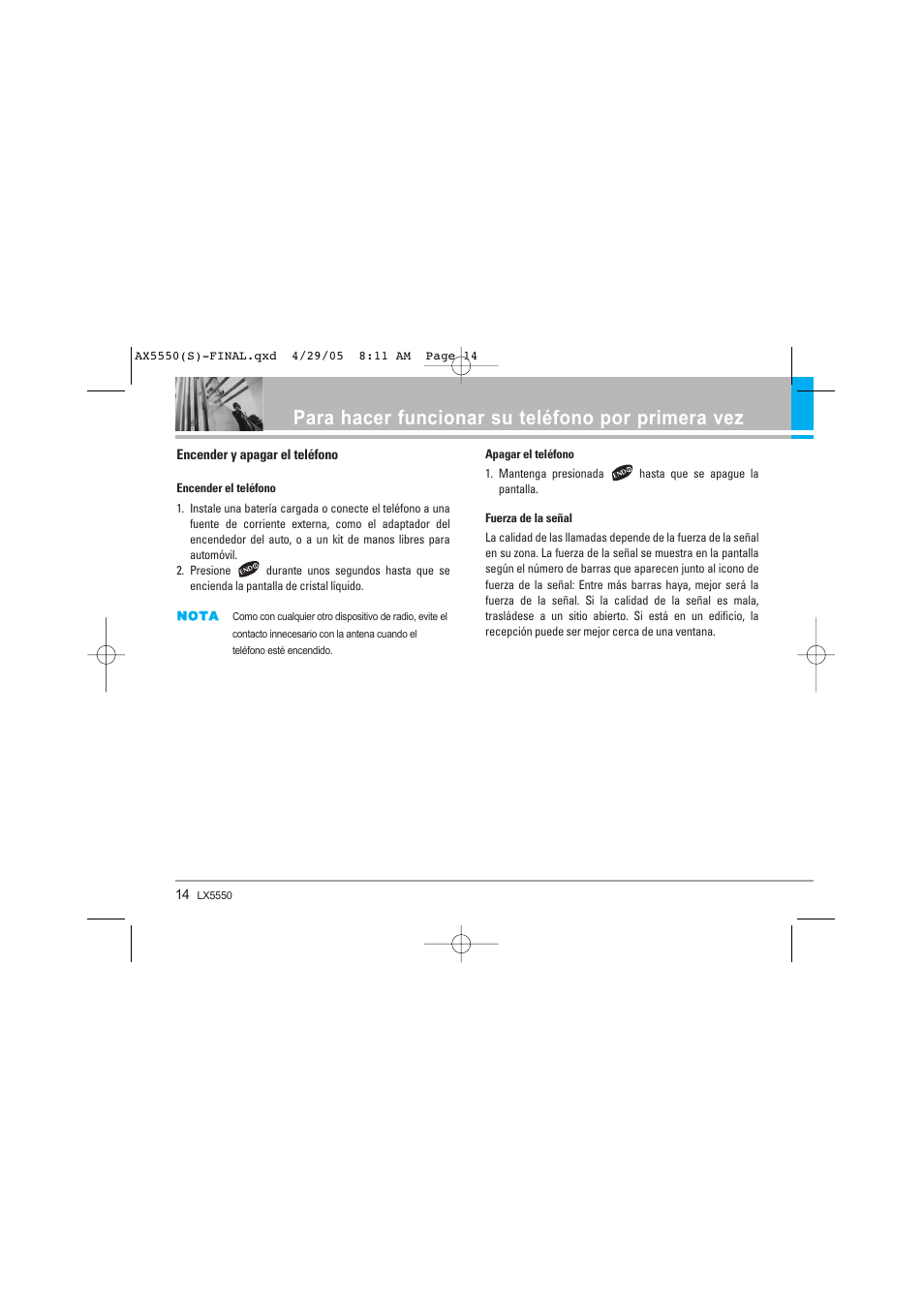 AX5550(S)-FINAL.qxd 4/29/05 8:11 AM Page 14

Para hacer funcionar su teléfono por primera vez

Encender y apagar el teléfono

Encender el teléfono

1. Instale una batería cargada o conecte el teléfono a una fuente de corriente externa, como el adaptador del encendedor del auto, o a un kit de manos libres para automóvil.

2. Presione END durante unos segundos hasta que se encienda la pantalla de cristal líquido.

NOTA Como con cualquier otro dispositivo de radio, evite el contacto innecesario con la antena cuando el teléfono esté encendido.

Apagar el teléfono

1. Mantenga presionada END hasta que se apague la pantalla.

Fuerza de la señal

La calidad de las llamadas depende de la fuerza de la señal en su zona. La fuerza de la señal se muestra en la pantalla según el número de barras que aparecen junto al icono de fuerza de la señal: Entre más barras haya, mejor será la fuerza de la señal. Si la calidad de la señal es mala, trasládese a un sitio abierto. Si está en un edificio, la recepción puede ser mejor cerca de una ventana.

14 LX5550